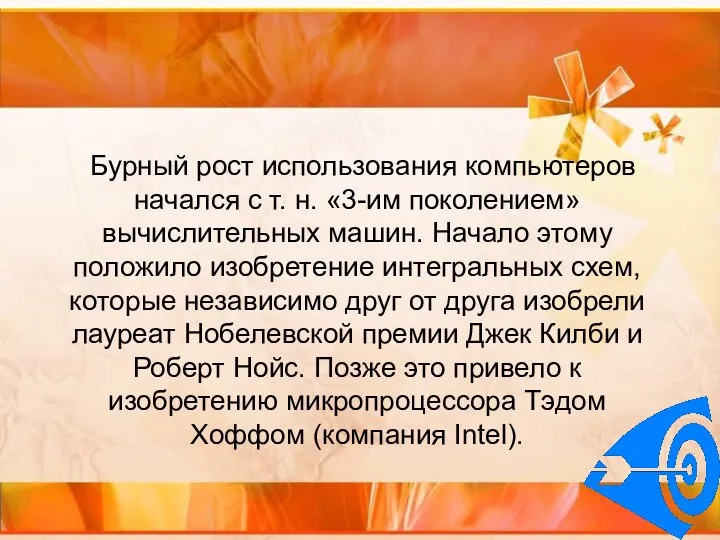 Бурный рост использования компьютеров начался с т. н. «3-им поколением» вычислительных машин. Начало этому положило изобретение интегральных схем, которые независимо друг от друга изобрели лауреат Нобелевской премии Джек Килби и Роберт Нойс. Позже это привело к изобретению микропроцессора Тэдом Хоффом (компания Intel).